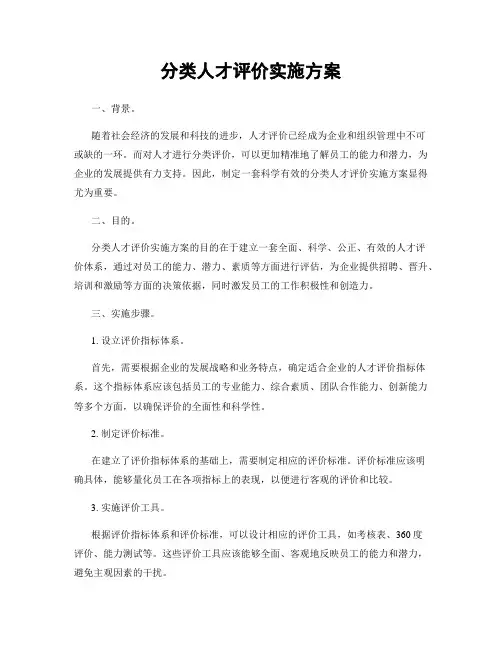 分类人才评价实施方案

一、背景。

随着社会经济的发展和科技的进步，人才评价已经成为企业和组织管理中不可或缺的一环。而对人才进行分类评价，可以更加精准地了解员工的能力和潜力，为企业的发展提供有力支持。因此，制定一套科学有效的分类人才评价实施方案显得尤为重要。

二、目的。

分类人才评价实施方案的目的在于建立一套全面、科学、公正、有效的人才评价体系，通过对员工的能力、潜力、素质等方面进行评估，为企业提供招聘、晋升、培训和激励等方面的决策依据，同时激发员工的工作积极性和创造力。

三、实施步骤。

1. 设立评价指标体系。

首先，需要根据企业的发展战略和业务特点，确定适合企业的人才评价指标体系。这个指标体系应该包括员工的专业能力、综合素质、团队合作能力、创新能力等多个方面，以确保评价的全面性和科学性。

2. 制定评价标准。

在建立了评价指标体系的基础上，需要制定相应的评价标准。评价标准应该明确具体，能够量化员工在各项指标上的表现，以便进行客观的评价和比较。

3. 实施评价工具。

根据评价指标体系和评价标准，可以设计相应的评价工具，如考核表、360度评价、能力测试等。这些评价工具应该能够全面、客观地反映员工的能力和潜力，避免主观因素的干扰。